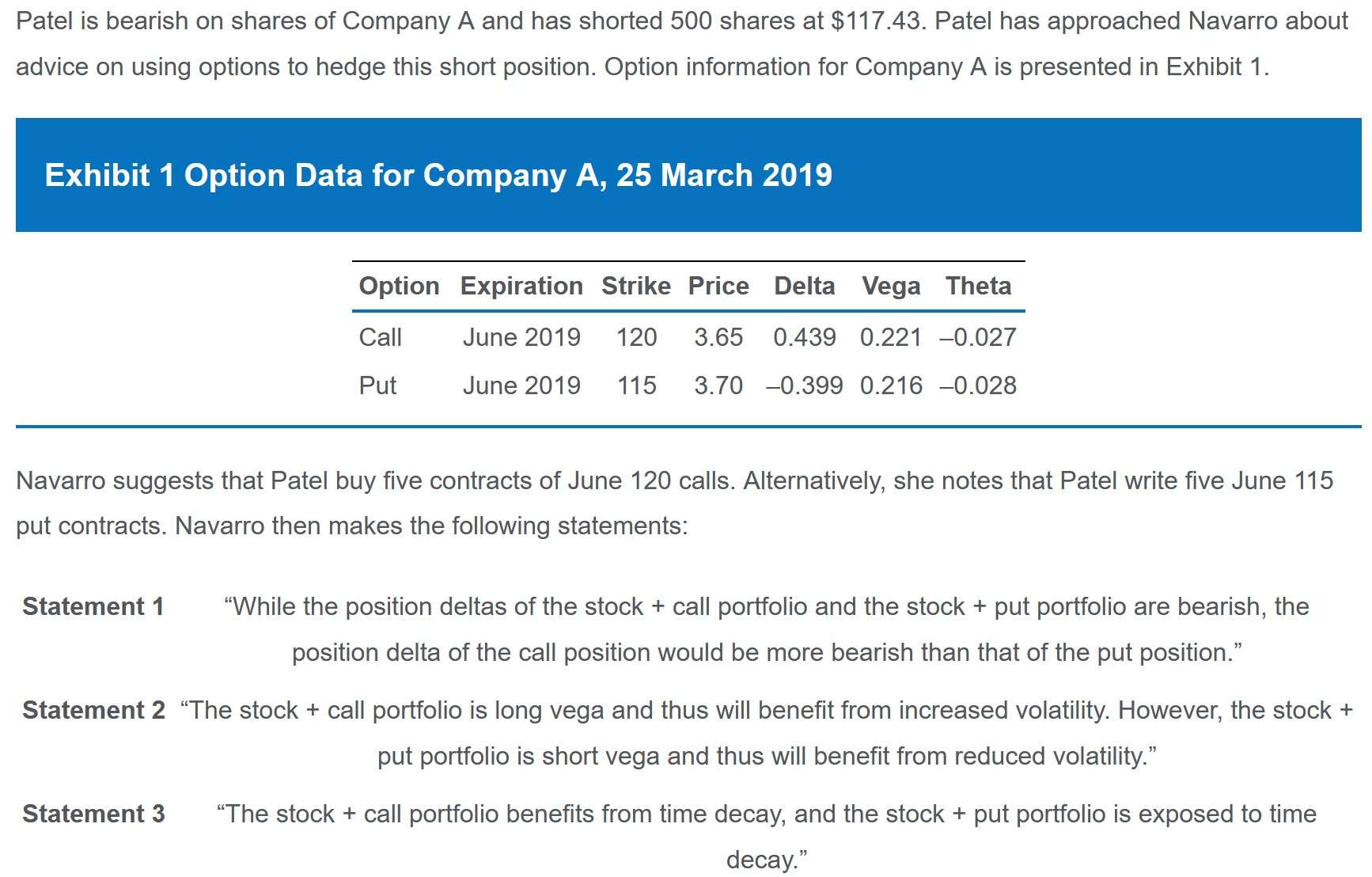 Patel is bearish on shares of Company A and has shorted 500 shares at $117.43. Patel has approached Navarro about advice on using options to hedge this short position. Option information for Company A is presented in Exhibit 1.

Exhibit 1 Option Data for Company A, 25 March 2019

| Option | Expiration | Strike | Price | Delta | Vega | Theta |
|---|---|---|---|---|---|---|
| Call | June 2019 | 120 | 3.65 | 0.439 | 0.221 | –0.027 |
| Put | June 2019 | 115 | 3.70 | –0.399 | 0.216 | –0.028 |

Navarro suggests that Patel buy five contracts of June 120 calls. Alternatively, she notes that Patel write five June 115 put contracts. Navarro then makes the following statements:

Statement 1 "While the position deltas of the stock + call portfolio and the stock + put portfolio are bearish, the position delta of the call position would be more bearish than that of the put position."

Statement 2 "The stock + call portfolio is long vega and thus will benefit from increased volatility. However, the stock + put portfolio is short vega and thus will benefit from reduced volatility."

Statement 3 "The stock + call portfolio benefits from time decay, and the stock + put portfolio is exposed to time decay."